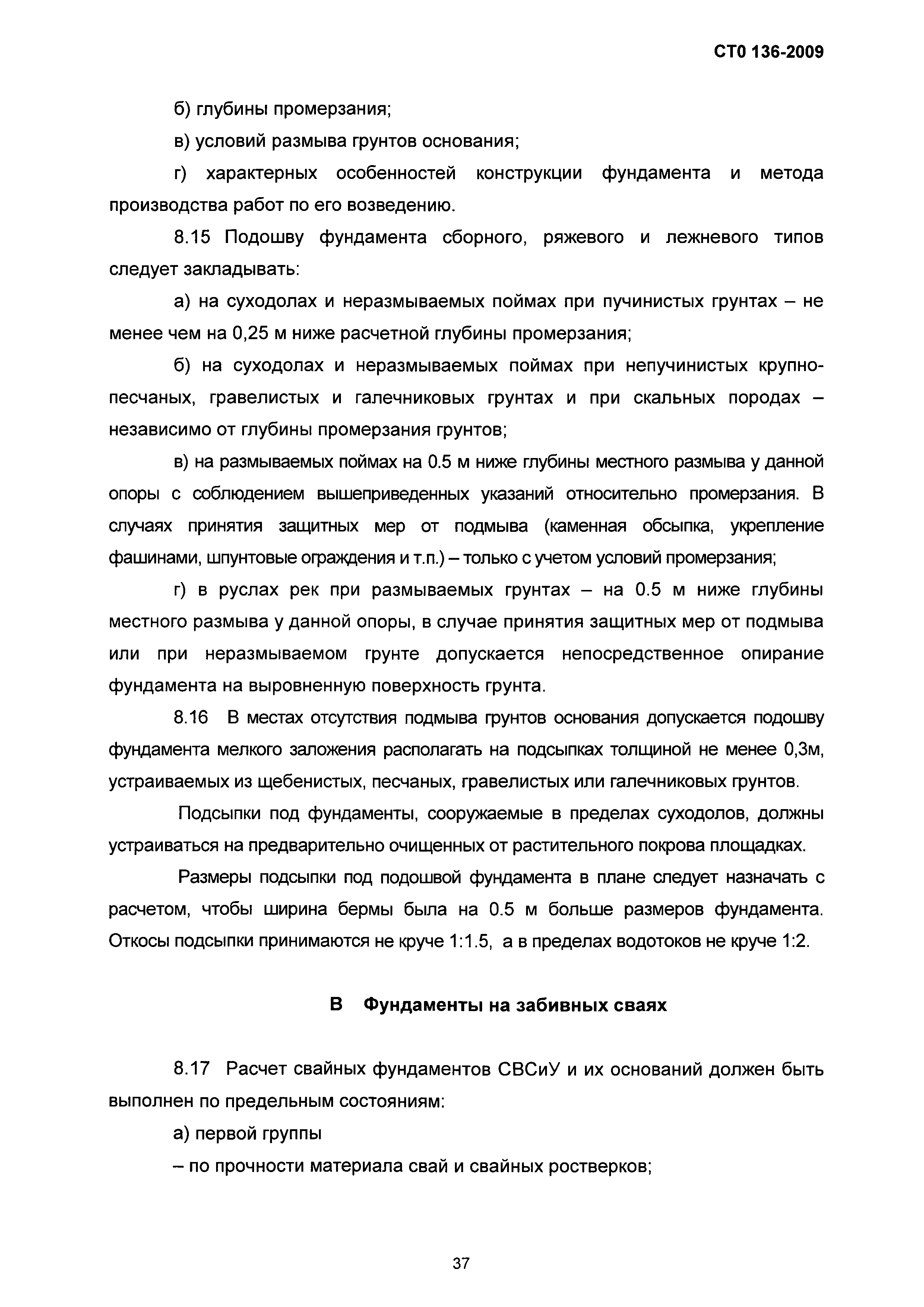 СТО 136-2009

б) глубины промерзания;

в) условий размыва грунтов основания;

г) характерных особенностей конструкции фундамента и метода производства работ по его возведению.

8.15 Подошву фундамента сборного, ряжевого и лежневого типов следует закладывать:

а) на суходолах и неразмываемых поймах при пучинистых грунтах – не менее чем на 0,25 м ниже расчетной глубины промерзания;

б) на суходолах и неразмываемых поймах при непучинистых крупнопесчаных, гравелистых и галечниковых грунтах и при скальных породах – независимо от глубины промерзания грунтов;

в) на размываемых поймах на 0.5 м ниже глубины местного размыва у данной опоры с соблюдением вышеприведенных указаний относительно промерзания. В случаях принятия защитных мер от подмыва (каменная обсыпка, укрепление фашинами, шпунтовые ограждения и т.п.) – только с учетом условий промерзания;

г) в руслах рек при размываемых грунтах – на 0.5 м ниже глубины местного размыва у данной опоры, в случае принятия защитных мер от подмыва или при неразмываемом грунте допускается непосредственное опирание фундамента на выровненную поверхность грунта.

8.16 В местах отсутствия подмыва грунтов основания допускается подошву фундамента мелкого заложения располагать на подсыпках толщиной не менее 0,3м, устраиваемых из щебенистых, песчаных, гравелистых или галечниковых грунтов.

Подсыпки под фундаменты, сооружаемые в пределах суходолов, должны устраиваться на предварительно очищенных от растительного покрова площадках.

Размеры подсыпки под подошвой фундамента в плане следует назначать с расчетом, чтобы ширина бермы была на 0.5 м больше размеров фундамента. Откосы подсыпки принимаются не круче 1:1.5, а в пределах водотоков не круче 1:2.

В Фундаменты на забивных сваях

8.17 Расчет свайных фундаментов СВСиУ и их оснований должен быть выполнен по предельным состояниям:

а) первой группы

– по прочности материала свай и свайных ростверков;

37